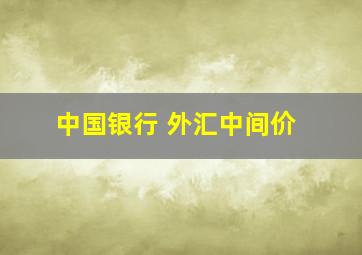 中国银行 外汇中间价